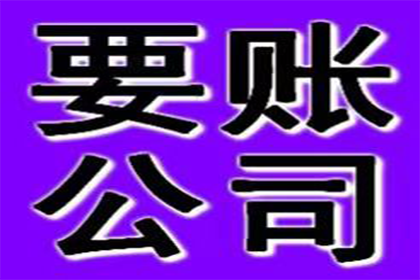 要账
公司